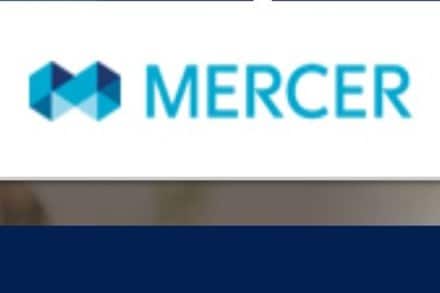 MERCER